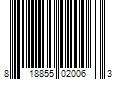 8 18855 02006 3